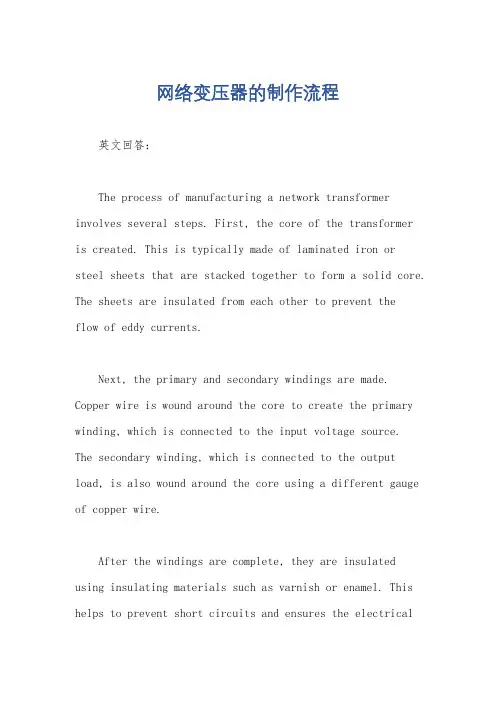 网络变压器的制作流程

英文回答：

The process of manufacturing a network transformer involves several steps. First, the core of the transformer is created. This is typically made of laminated iron or steel sheets that are stacked together to form a solid core. The sheets are insulated from each other to prevent the flow of eddy currents.

Next, the primary and secondary windings are made. Copper wire is wound around the core to create the primary winding, which is connected to the input voltage source. The secondary winding, which is connected to the output load, is also wound around the core using a different gauge of copper wire.

After the windings are complete, they are insulated using insulating materials such as varnish or enamel. This helps to prevent short circuits and ensures the electrical